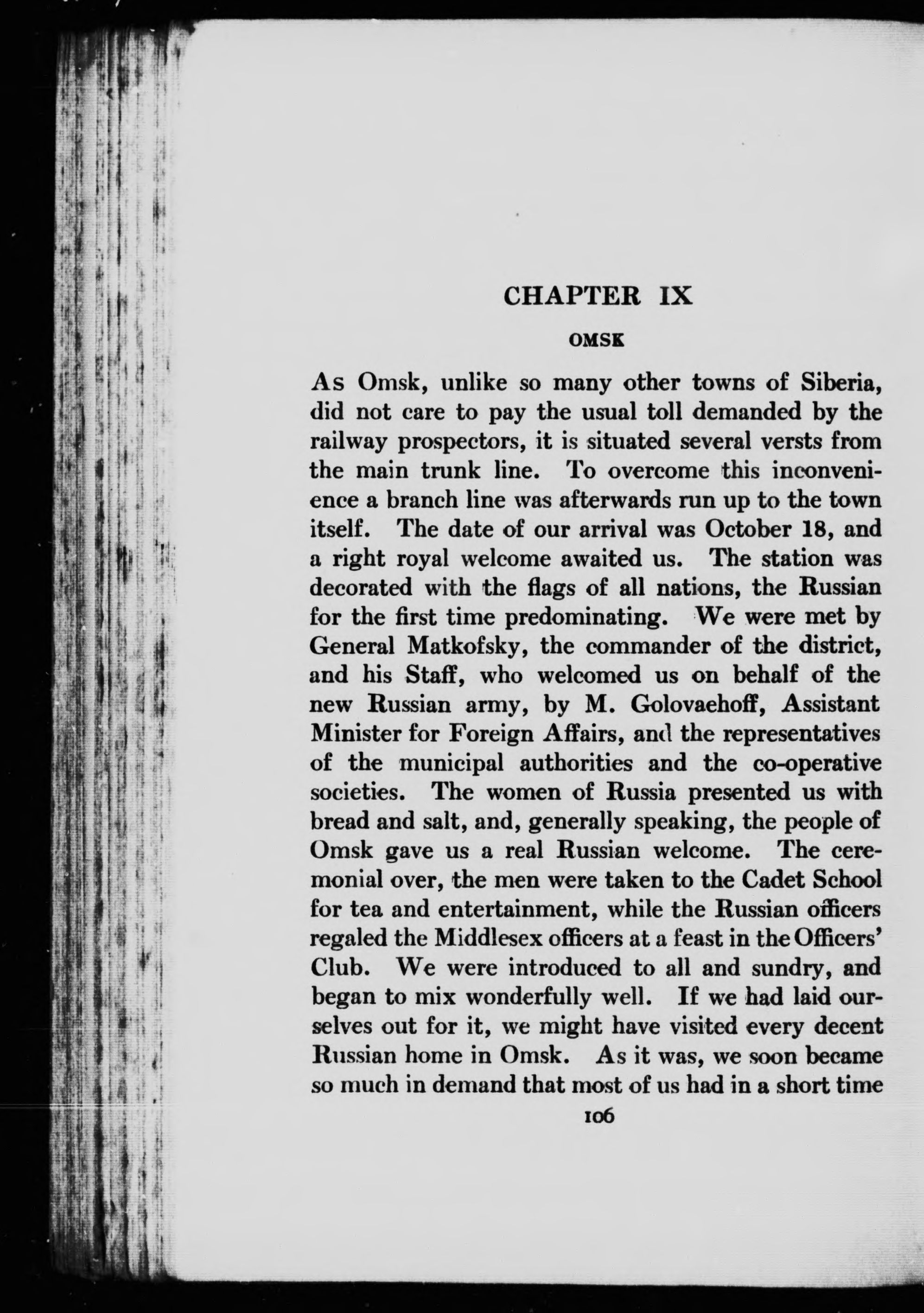 CHAPTER IX

OMSK

As Omsk, unlike so many other towns of Siberia, did not care to pay the usual toll demanded by the railway prospectors, it is situated several versts from the main trunk line. To overcome this inconvenience a branch line was afterwards run up to the town itself. The date of our arrival was October 18, and a right royal welcome awaited us. The station was decorated with the flags of all nations, the Russian for the first time predominating. We were met by General Matkofsky, the commander of the district, and his Staff, who welcomed us on behalf of the new Russian army, by M. Golovaehoff, Assistant Minister for Foreign Affairs, and the representatives of the municipal authorities and the co-operative societies. The women of Russia presented us with bread and salt, and, generally speaking, the people of Omsk gave us a real Russian welcome. The ceremonial over, the men were taken to the Cadet School for tea and entertainment, while the Russian officers regaled the Middlesex officers at a feast in the Officers' Club. We were introduced to all and sundry, and began to mix wonderfully well. If we had laid ourselves out for it, we might have visited every decent Russian home in Omsk. As it was, we soon became so much in demand that most of us had in a short time

106